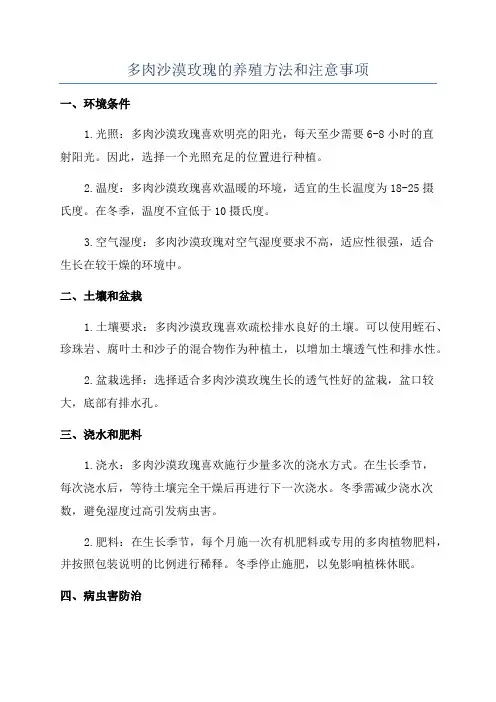 多肉沙漠玫瑰的养殖方法和注意事项

一、环境条件

1.光照：多肉沙漠玫瑰喜欢明亮的阳光，每天至少需要6-8小时的直射阳光。因此，选择一个光照充足的位置进行种植。

2.温度：多肉沙漠玫瑰喜欢温暖的环境，适宜的生长温度为18-25摄氏度。在冬季，温度不宜低于10摄氏度。

3.空气湿度：多肉沙漠玫瑰对空气湿度要求不高，适应性很强，适合生长在较干燥的环境中。

二、土壤和盆栽

1.土壤要求：多肉沙漠玫瑰喜欢疏松排水良好的土壤。可以使用蛭石、珍珠岩、腐叶土和沙子的混合物作为种植土，以增加土壤透气性和排水性。

2.盆栽选择：选择适合多肉沙漠玫瑰生长的透气性好的盆栽，盆口较大，底部有排水孔。

三、浇水和肥料

1.浇水：多肉沙漠玫瑰喜欢施行少量多次的浇水方式。在生长季节，每次浇水后，等待土壤完全干燥后再进行下一次浇水。冬季需减少浇水次数，避免湿度过高引发病虫害。

2.肥料：在生长季节，每个月施一次有机肥料或专用的多肉植物肥料，并按照包装说明的比例进行稀释。冬季停止施肥，以免影响植株休眠。

四、病虫害防治